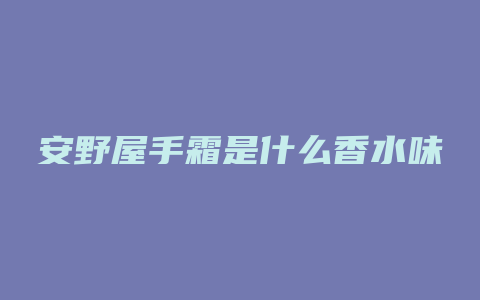 安野屋手霜是什么香水味